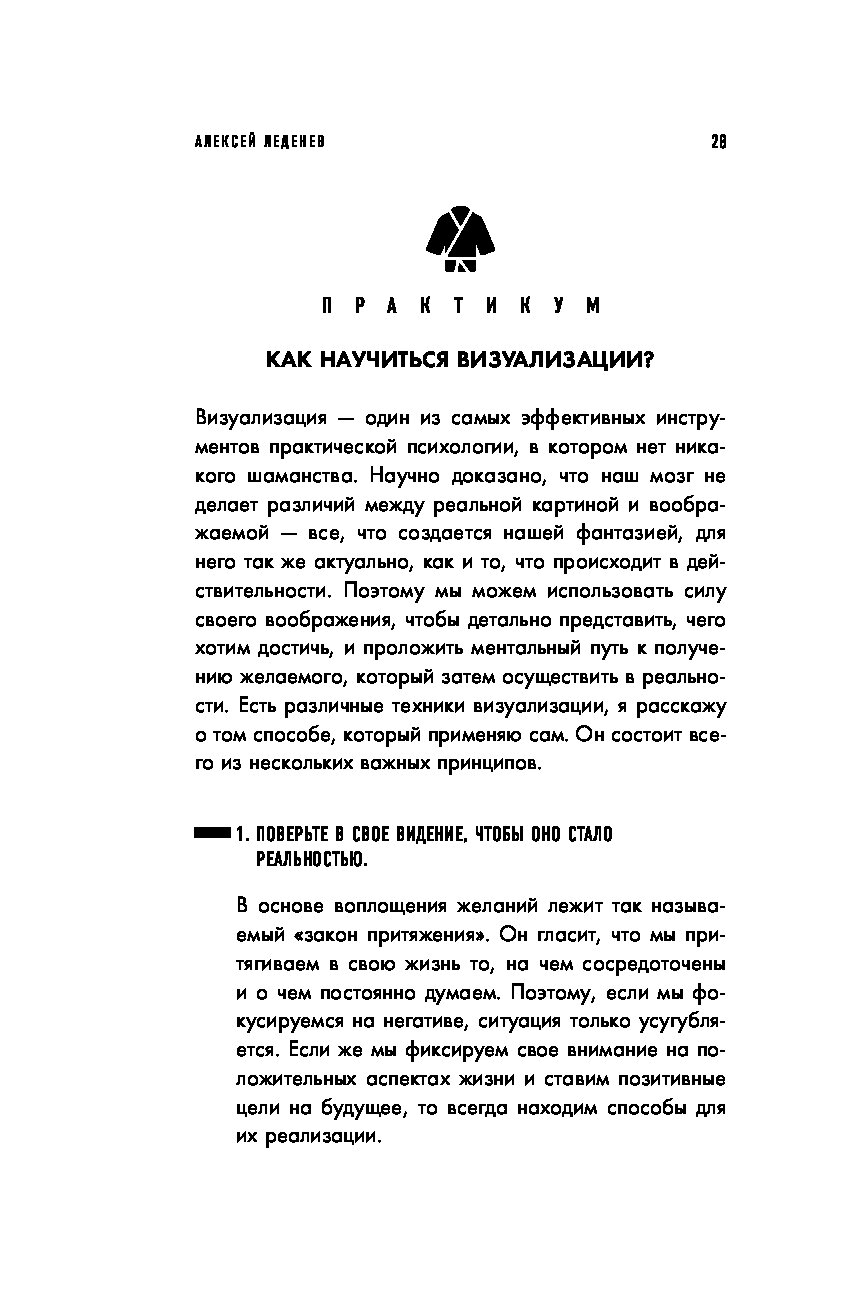 АЛЕКСЕЙ ЛЕДЕНЕВ 28

ПРАКТИКУМ

КАК НАУЧИТЬСЯ ВИЗУАЛИЗАЦИИ?

Визуализация — один из самых эффективных инструментов практической психологии, в котором нет никакого шаманства. Научно доказано, что наш мозг не делает различий между реальной картиной и воображаемой — все, что создается нашей фантазией, для него так же актуально, как и то, что происходит в действительности. Поэтому мы можем использовать силу своего воображения, чтобы детально представить, чего хотим достичь, и проложить ментальный путь к получению желаемого, который затем осуществить в реальности. Есть различные техники визуализации, я расскажу о том способе, который применяю сам. Он состоит всего из нескольких важных принципов.

1. ПОВЕРЬТЕ В СВОЕ ВИДЕНИЕ, ЧТОБЫ ОНО СТАЛО РЕАЛЬНОСТЬЮ.

В основе воплощения желаний лежит так называемый «закон притяжения». Он гласит, что мы притягиваем в свою жизнь то, на чем сосредоточены и о чем постоянно думаем. Поэтому, если мы фокусируемся на негативе, ситуация только усугубляется. Если же мы фиксируем свое внимание на положительных аспектах жизни и ставим позитивные цели на будущее, то всегда находим способы для их реализации.